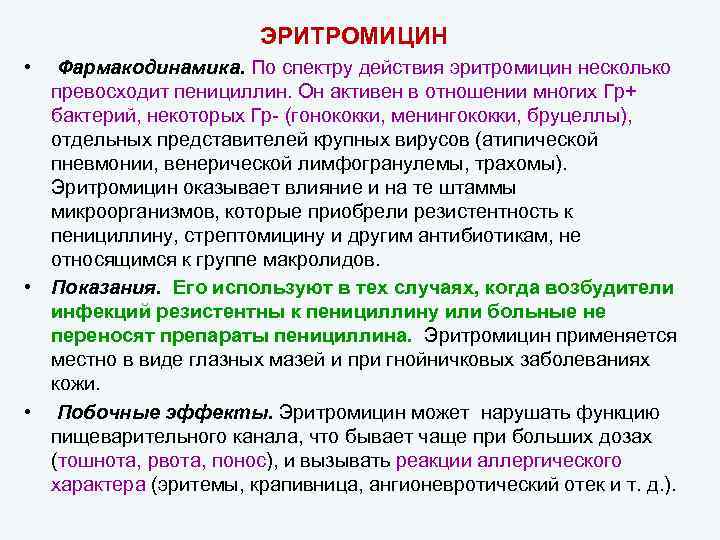 ЭРИТРОМИЦИН

• Фармакодинамика. По спектру действия эритромицин несколько превосходит пенициллин. Он активен в отношении многих Гр+ бактерий, некоторых Гр- (гонококки, менингококки, бруцеллы), отдельных представителей крупных вирусов (атипической пневмонии, венерической лимфогранулемы, трахомы). Эритромицин оказывает влияние и на те штаммы микроорганизмов, которые приобрели резистентность к пенициллину, стрептомицину и другим антибиотикам, не относящимся к группе макролидов.

• Показания. Его используют в тех случаях, когда возбудители инфекций резистентны к пенициллину или больные не переносят препараты пенициллина. Эритромицин применяется местно в виде глазных мазей и при гнойничковых заболеваниях кожи.

• Побочные эффекты. Эритромицин может нарушать функцию пищеварительного канала, что бывает чаще при больших дозах (тошнота, рвота, понос), и вызывать реакции аллергического характера (эритемы, крапивница, ангионевротический отек и т. д.).